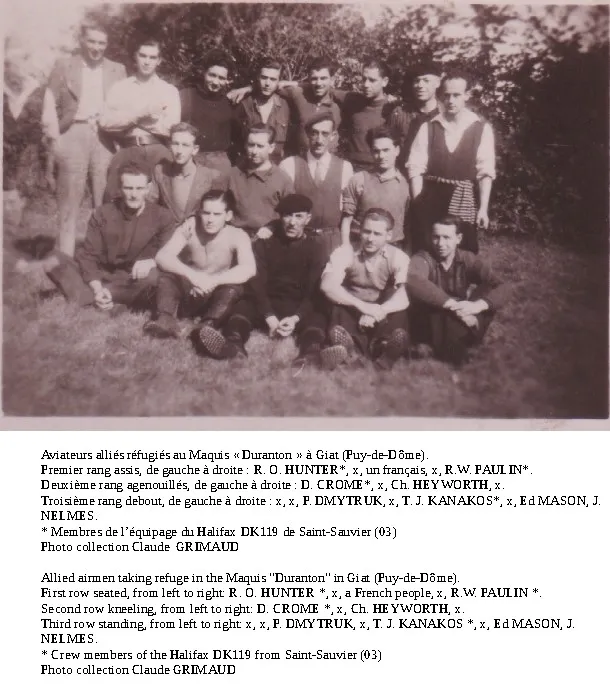 Aviateurs alliés réfugiés au Maquis « Duranton » à Giat (Puy-de-Dôme).
Premier rang assis, de gauche à droite : R. O. HUNTER*, x, un français, x, R.W. PAULIN*.
Deuxième rang agenouillés, de gauche à droite : D. CROME*, x, Ch. HEYWORTH, x.
Troisième rang debout, de gauche à droite : x, x, P. DMYTRUK, x, T. J. KANAKOS*, x, Ed MASON, J. NELMES.
* Membres de l'équipage du Halifax DK119 de Saint-Sauvier (03)
Photo collection Claude GRIMAUD

Allied airmen taking refuge in the Maquis "Duranton" in Giat (Puy-de-Dôme).
First row seated, from left to right: R. O. HUNTER *, x, a French people, x, R.W. PAULIN *.
Second row kneeling, from left to right: D. CROME *, x, Ch. HEYWORTH, x.
Third row standing, from left to right: x, x, P. DMYTRUK, x, T. J. KANAKOS *, x, Ed MASON, J. NELMES.
* Crew members of the Halifax DK119 from Saint-Sauvier (03)
Photo collection Claude GRIMAUD